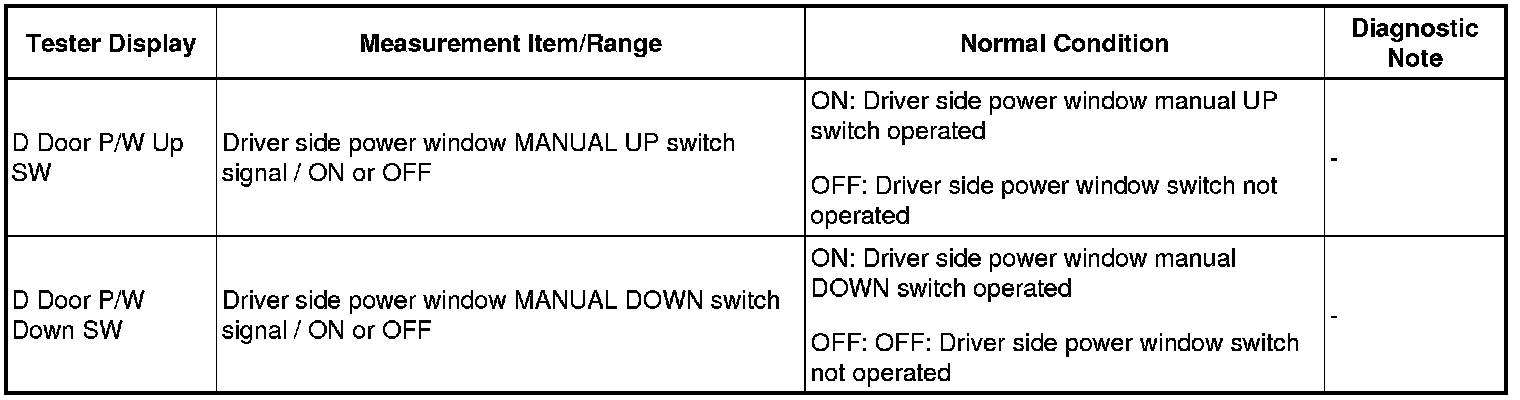 | Tester Display | Measurement Item/Range | Normal Condition | Diagnostic Note |
|---|---|---|---|
| D Door P/W Up SW | Driver side power window MANUAL UP switch signal / ON or OFF | ON: Driver side power window manual UP switch operated OFF: Driver side power window switch not operated | - |
| D Door P/W Down SW | Driver side power window MANUAL DOWN switch signal / ON or OFF | ON: Driver side power window manual DOWN switch operated OFF: OFF: Driver side power window switch not operated | - |